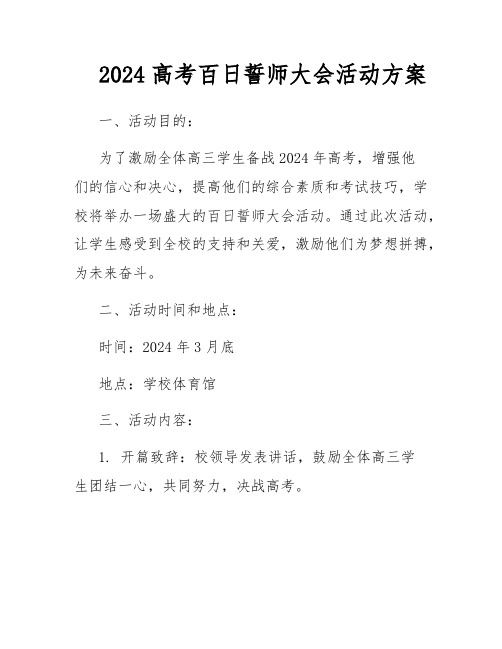 2024 高考百日誓师大会活动方案

一、活动目的：

为了激励全体高三学生备战 2024 年高考，增强他们的信心和决心，提高他们的综合素质和考试技巧，学校将举办一场盛大的百日誓师大会活动。通过此次活动，让学生感受到全校的支持和关爱，激励他们为梦想拼搏，为未来奋斗。

二、活动时间和地点：

时间：2024 年 3 月底

地点：学校体育馆

三、活动内容：

1. 开篇致辞：校领导发表讲话，鼓励全体高三学生团结一心，共同努力，决战高考。